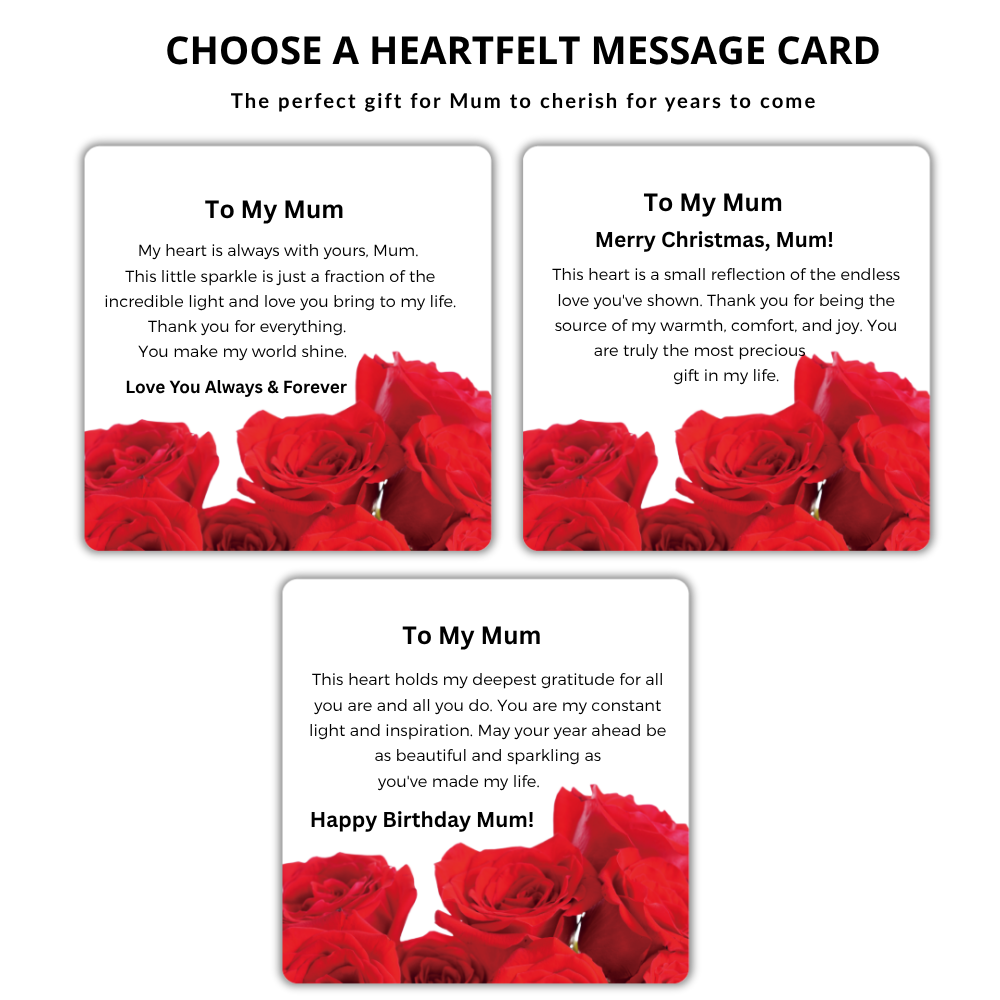 CHOOSE A HEARTFELT MESSAGE CARD

The perfect gift for Mum to cherish for years to come

To My Mum

My heart is always with yours, Mum. This little sparkle is just a fraction of the incredible light and love you bring to my life. Thank you for everything. You make my world shine.

Love You Always & Forever

To My Mum

Merry Christmas, Mum!

This heart is a small reflection of the endless love you've shown. Thank you for being the source of my warmth, comfort, and joy. You are truly the most precious gift in my life.

To My Mum

This heart holds my deepest gratitude for all you are and all you do. You are my constant light and inspiration. May your year ahead be as beautiful and sparkling as you've made my life.

Happy Birthday Mum!